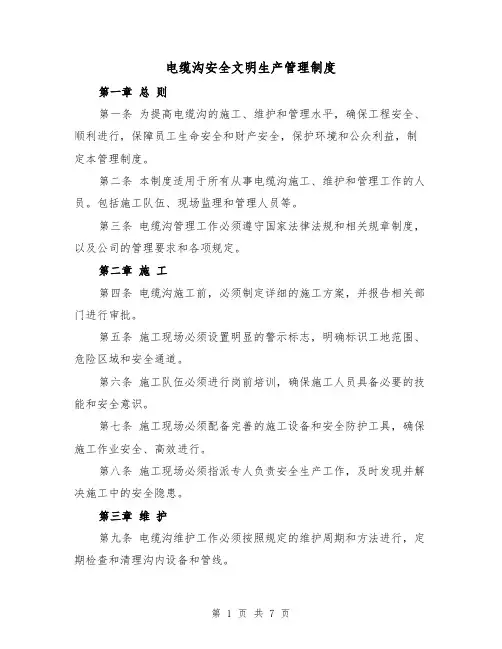 电缆沟安全文明生产管理制度

第一章 总 则

第一条 为提高电缆沟的施工、维护和管理水平，确保工程安全、顺利进行，保障员工生命安全和财产安全，保护环境和公众利益，制定本管理制度。

第二条 本制度适用于所有从事电缆沟施工、维护和管理工作的人员。包括施工队伍、现场监理和管理人员等。

第三条 电缆沟管理工作必须遵守国家法律法规和相关规章制度，以及公司的管理要求和各项规定。

第二章 施 工

第四条 电缆沟施工前，必须制定详细的施工方案，并报告相关部门进行审批。

第五条 施工现场必须设置明显的警示标志，明确标识工地范围、危险区域和安全通道。

第六条 施工队伍必须进行岗前培训，确保施工人员具备必要的技能和安全意识。

第七条 施工现场必须配备完善的施工设备和安全防护工具，确保施工作业安全、高效进行。

第八条 施工现场必须指派专人负责安全生产工作，及时发现并解决施工中的安全隐患。

第三章 维 护

第九条 电缆沟维护工作必须按照规定的维护周期和方法进行，定期检查和清理沟内设备和管线。

第 1 页 共 7 页